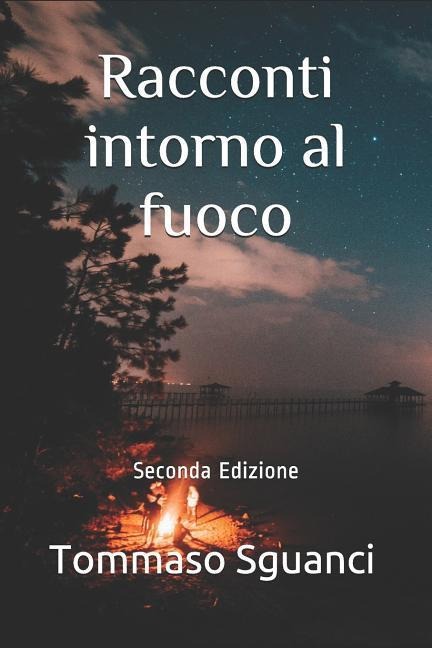 Racconti intorno al fuoco

Seconda Edizione

Tommaso Sguanci